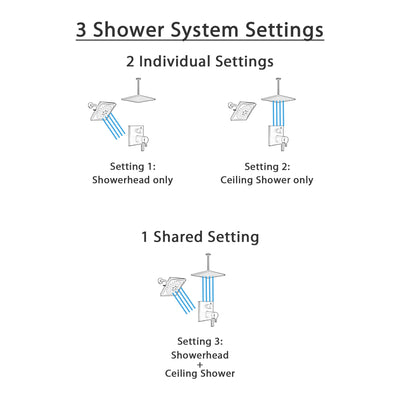 3 Shower System Settings

2 Individual Settings

Setting 1:
Showerhead only

Setting 2:
Ceiling Shower only

1 Shared Setting

Setting 3:
Showerhead
+
Ceiling Shower